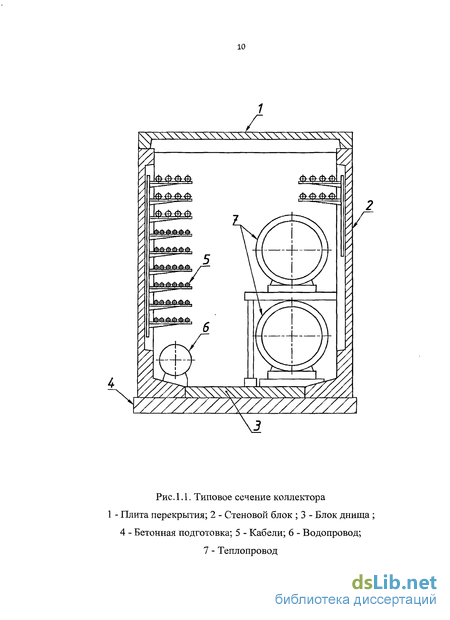 10

1

2

7

5

6

4

3

Рис.1.1. Типовое сечение коллектора

1 - Плита перекрытия; 2 - Стеновой блок ; 3 - Блок днища ;

4 - Бетонная подготовка; 5 - Кабели; 6 - Водопровод;

7 - Теплопровод

dsLib.net
библиотека диссертаций